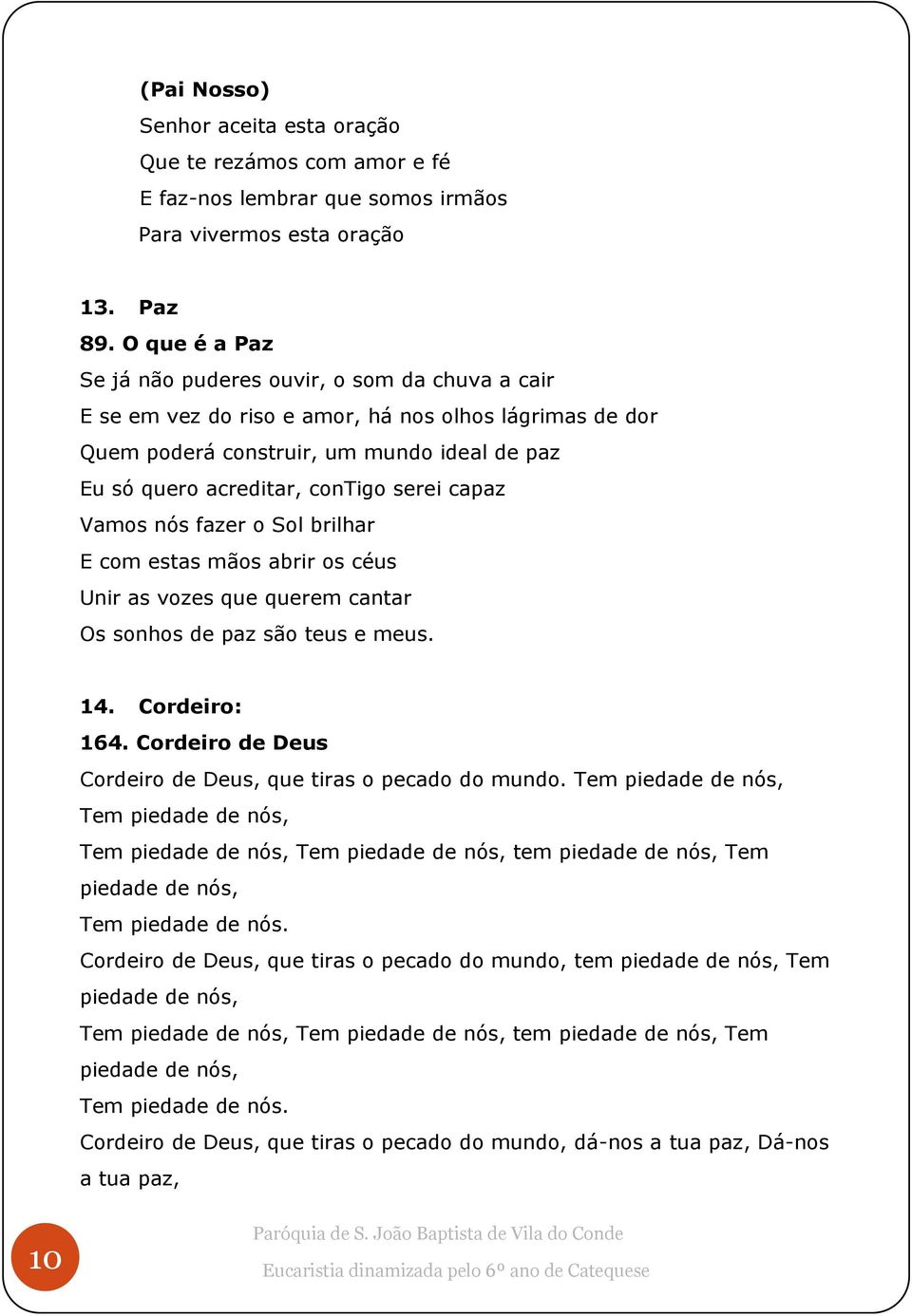 (Pai Nosso)
Senhor aceita esta oração
Que te rezámos com amor e fé
E faz-nos lembrar que somos irmãos
Para vivermos esta oração

13. Paz
89. O que é a Paz
Se já não puderes ouvir, o som da chuva a cair
E se em vez do riso e amor, há nos olhos lágrimas de dor
Quem poderá construir, um mundo ideal de paz
Eu só quero acreditar, conTigo serei capaz
Vamos nós fazer o Sol brilhar
E com estas mãos abrir os céus
Unir as vozes que querem cantar
Os sonhos de paz são teus e meus.

14. Cordeiro:
164. Cordeiro de Deus
Cordeiro de Deus, que tiras o pecado do mundo. Tem piedade de nós, Tem piedade de nós,
Tem piedade de nós, Tem piedade de nós, tem piedade de nós, Tem piedade de nós,
Tem piedade de nós.
Cordeiro de Deus, que tiras o pecado do mundo, tem piedade de nós, Tem piedade de nós,
Tem piedade de nós, Tem piedade de nós, tem piedade de nós, Tem piedade de nós,
Tem piedade de nós.
Cordeiro de Deus, que tiras o pecado do mundo, dá-nos a tua paz, Dá-nos a tua paz,

10
Paróquia de S. João Baptista de Vila do Conde
Eucaristia dinamizada pelo 6º ano de Catequese